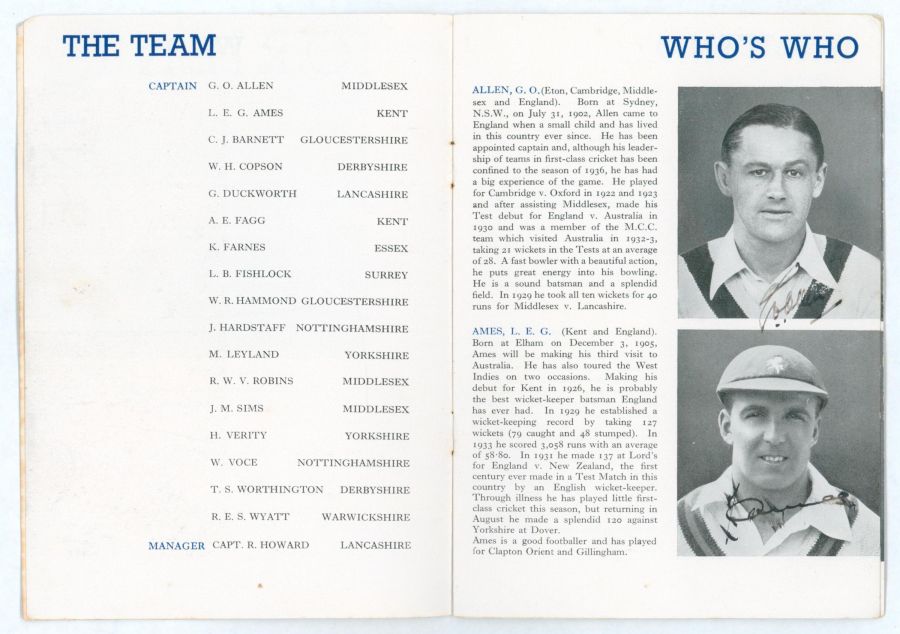 THE TEAM

| | | |
|---|---|---|
| CAPTAIN | G. O. ALLEN | MIDDLESEX |
| | L. E. G. AMES | KENT |
| | C. J. BARNETT | GLOUCESTERSHIRE |
| | W. H. COPSON | DERBYSHIRE |
| | G. DUCKWORTH | LANCASHIRE |
| | A. E. FAGG | KENT |
| | K. FARNES | ESSEX |
| | L. B. FISHLOCK | SURREY |
| | W. R. HAMMOND | GLOUCESTERSHIRE |
| | J. HARDSTAFF | NOTTINGHAMSHIRE |
| | M. LEYLAND | YORKSHIRE |
| | R. W. V. ROBINS | MIDDLESEX |
| | J. M. SIMS | MIDDLESEX |
| | H. VERITY | YORKSHIRE |
| | W. VOCE | NOTTINGHAMSHIRE |
| | T. S. WORTHINGTON | DERBYSHIRE |
| | R. E. S. WYATT | WARWICKSHIRE |
| MANAGER | CAPT. R. HOWARD | LANCASHIRE |

WHO'S WHO

ALLEN, G. O. (Eton, Cambridge, Middlesex and England). Born at Sydney, N.S.W., on July 31, 1902, Allen came to England when a small child and has lived in this country ever since. He has been appointed captain and, although his leadership of teams in first-class cricket has been confined to the season of 1936, he has had a big experience of the game. He played for Cambridge v. Oxford in 1922 and 1923 and after assisting Middlesex, made his Test debut for England v. Australia in 1930 and was a member of the M.C.C. team which visited Australia in 1932-3, taking 21 wickets in the Tests at an average of 28. A fast bowler with a beautiful action, he puts great energy into his bowling. He is a sound batsman and a splendid field. In 1929 he took all ten wickets for 40 runs for Middlesex v. Lancashire.

AMES, L. E. G. (Kent and England). Born at Elham on December 3, 1905, Ames will be making his third visit to Australia. He has also toured the West Indies on two occasions. Making his debut for Kent in 1926, he is probably the best wicket-keeper batsman England has ever had. In 1929 he established a wicket-keeping record by taking 127 wickets (79 caught and 48 stumped). In 1933 he scored 3,058 runs with an average of 58·80. In 1931 he made 137 at Lord's for England v. New Zealand, the first century ever made in a Test Match in this country by an English wicket-keeper. Through illness he has played little first-class cricket this season, but returning in August he made a splendid 120 against Yorkshire at Dover.
Ames is a good footballer and has played for Clapton Orient and Gillingham.